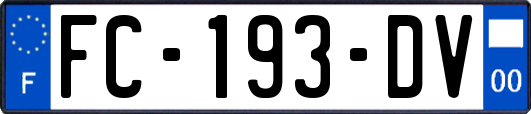 F

FC-193-DV

00